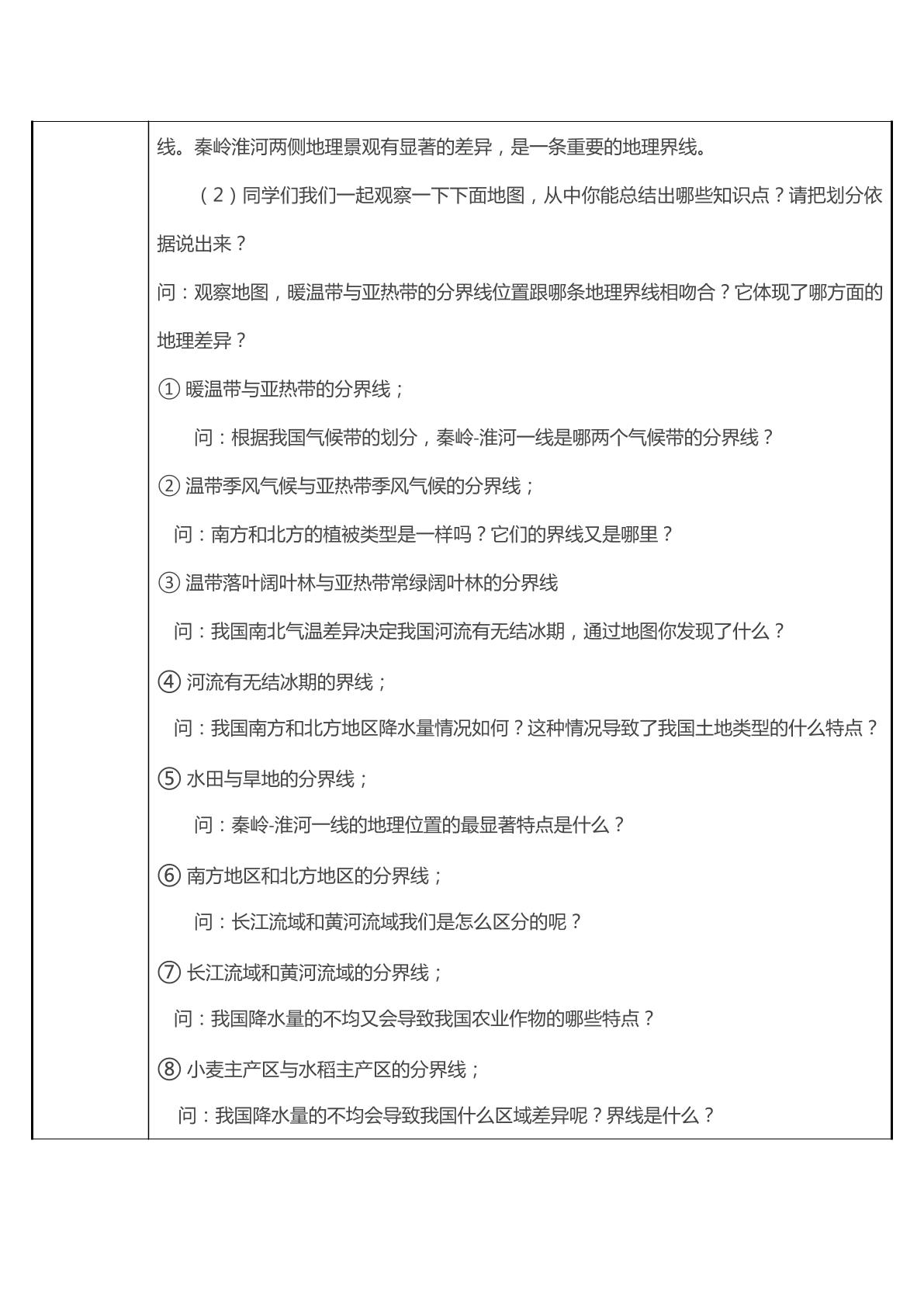 线。秦岭淮河两侧地理景观有显著的差异，是一条重要的地理界线。

（2）同学们我们一起观察一下下面地图，从中你能总结出哪些知识点？请把划分依据说出来？

问：观察地图，暖温带与亚热带的分界线位置跟哪条地理界线相吻合？它体现了哪方面的地理差异？

①暖温带与亚热带的分界线；

问：根据我国气候带的划分，秦岭-淮河一线是哪两个气候带的分界线？

②温带季风气候与亚热带季风气候的分界线；

问：南方和北方的植被类型是一样吗？它们的界线又是哪里？

③温带落叶阔叶林与亚热带常绿阔叶林的分界线

问：我国南北气温差异决定我国河流有无结冰期，通过地图你发现了什么？

④河流有无结冰期的界线；

问：我国南方和北方地区降水量情况如何？这种情况导致了我国土地类型的什么特点？

⑤水田与旱地的分界线；

问：秦岭-淮河一线的地理位置的最显著特点是什么？

⑥南方地区和北方地区的分界线；

问：长江流域和黄河流域我们是怎么区分的呢？

⑦长江流域和黄河流域的分界线；

问：我国降水量的不均又会导致我国农业作物的哪些特点？

⑧小麦主产区与水稻主产区的分界线；

问：我国降水量的不均会导致我国什么区域差异呢？界线是什么？